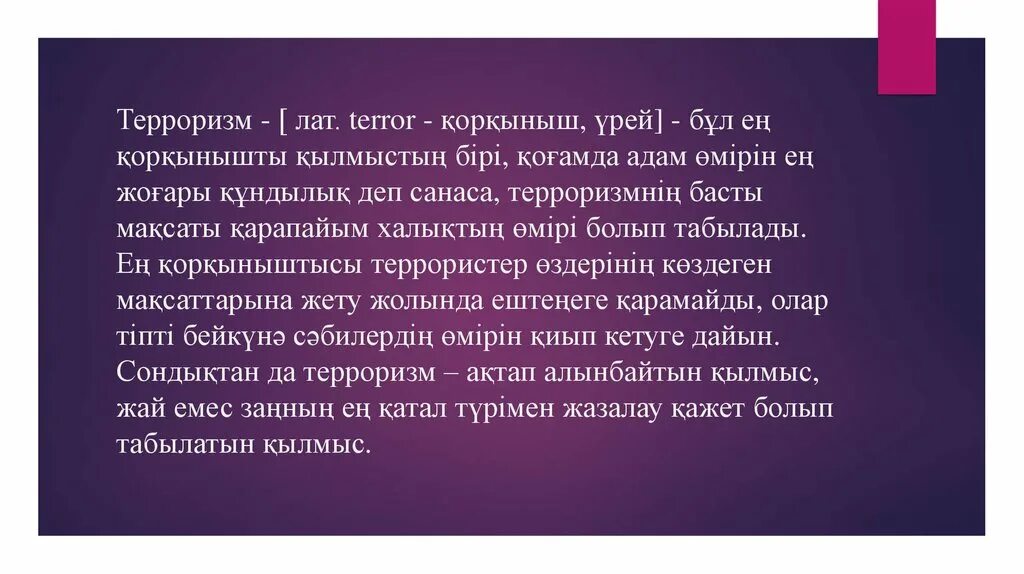 Терроризм - [ лат. terror - қорқыныш, үрей] - бұл ең қорқынышты қылмыстың бірі, қоғамда адам өмірін ең жоғары құндылық деп санаса, терроризмнің басты мақсаты қарапайым халықтың өмірі болып табылады. Ең қорқыныштысы террористер өздерінің көздеген мақсаттарына жету жолында ештеңеге қарамайды, олар тіпті бейкүнә сәбилердің өмірін қиып кетуге дайын. Сондықтан да терроризм – ақтап алынбайтын қылмыс, жай емес заңның ең қатал түрімен жазалау қажет болып табылатын қылмыс.